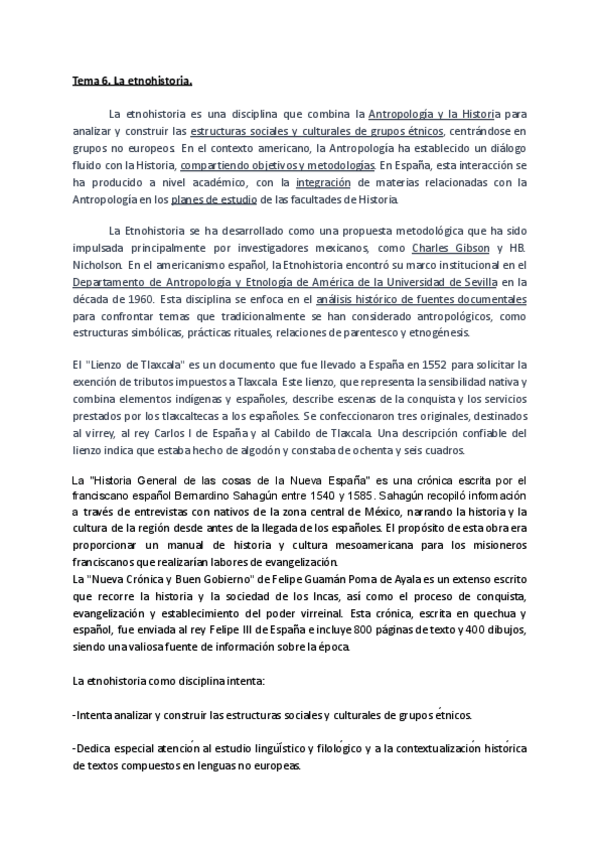 Tema 6. La etnohistoria.

La etnohistoria es una disciplina que combina la Antropología y la Historia para analizar y construir las estructuras sociales y culturales de grupos étnicos, centrándose en grupos no europeos. En el contexto americano, la Antropología ha establecido un diálogo fluido con la Historia, compartiendo objetivos y metodologías. En España, esta interacción se ha producido a nivel académico, con la integración de materias relacionadas con la Antropología en los planes de estudio de las facultades de Historia.

La Etnohistoria se ha desarrollado como una propuesta metodológica que ha sido impulsada principalmente por investigadores mexicanos, como Charles Gibson y HB. Nicholson. En el americanismo español, la Etnohistoria encontró su marco institucional en el Departamento de Antropología y Etnología de América de la Universidad de Sevilla en la década de 1960. Esta disciplina se enfoca en el análisis histórico de fuentes documentales para confrontar temas que tradicionalmente se han considerado antropológicos, como estructuras simbólicas, prácticas rituales, relaciones de parentesco y etnogénesis.

El "Lienzo de Tlaxcala" es un documento que fue llevado a España en 1552 para solicitar la exención de tributos impuestos a Tlaxcala. Este lienzo, que representa la sensibilidad nativa y combina elementos indígenas y españoles, describe escenas de la conquista y los servicios prestados por los tlaxcaltecas a los españoles. Se confeccionaron tres originales, destinados al virrey, al rey Carlos I de España y al Cabildo de Tlaxcala. Una descripción confiable del lienzo indica que estaba hecho de algodón y constaba de ochenta y seis cuadros.

La "Historia General de las cosas de la Nueva España" es una crónica escrita por el franciscano español Bernardino Sahagún entre 1540 y 1585. Sahagún recopiló información a través de entrevistas con nativos de la zona central de México, narrando la historia y la cultura de la región desde antes de la llegada de los españoles. El propósito de esta obra era proporcionar un manual de historia y cultura mesoamericana para los misioneros franciscanos que realizarían labores de evangelización.
La "Nueva Crónica y Buen Gobierno" de Felipe Guamán Poma de Ayala es un extenso escrito que recorre la historia y la sociedad de los Incas, así como el proceso de conquista, evangelización y establecimiento del poder virreinal. Esta crónica, escrita en quechua y español, fue enviada al rey Felipe III de España e incluye 800 páginas de texto y 400 dibujos, siendo una valiosa fuente de información sobre la época.

La etnohistoria como disciplina intenta:

-Intenta analizar y construir las estructuras sociales y culturales de grupos étnicos.

-Dedica especial atención al estudio lingüístico y filológico y a la contextualización histórica de textos compuestos en lenguas no europeas.